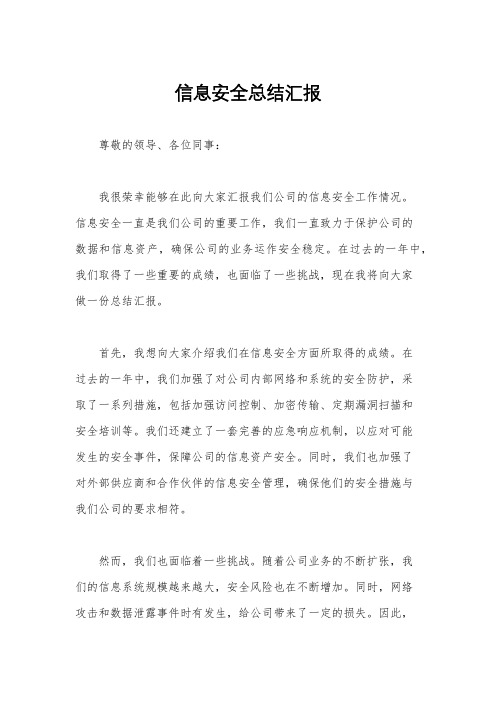 信息安全总结汇报

尊敬的领导、各位同事：

我很荣幸能够在此向大家汇报我们公司的信息安全工作情况。信息安全一直是我们公司的重要工作，我们一直致力于保护公司的数据和信息资产，确保公司的业务运作安全稳定。在过去的一年中，我们取得了一些重要的成绩，也面临了一些挑战，现在我将向大家做一份总结汇报。

首先，我想向大家介绍我们在信息安全方面所取得的成绩。在过去的一年中，我们加强了对公司内部网络和系统的安全防护，采取了一系列措施，包括加强访问控制、加密传输、定期漏洞扫描和安全培训等。我们还建立了一套完善的应急响应机制，以应对可能发生的安全事件，保障公司的信息资产安全。同时，我们也加强了对外部供应商和合作伙伴的信息安全管理，确保他们的安全措施与我们公司的要求相符。

然而，我们也面临着一些挑战。随着公司业务的不断扩张，我们的信息系统规模越来越大，安全风险也在不断增加。同时，网络攻击和数据泄露事件时有发生，给公司带来了一定的损失。因此，